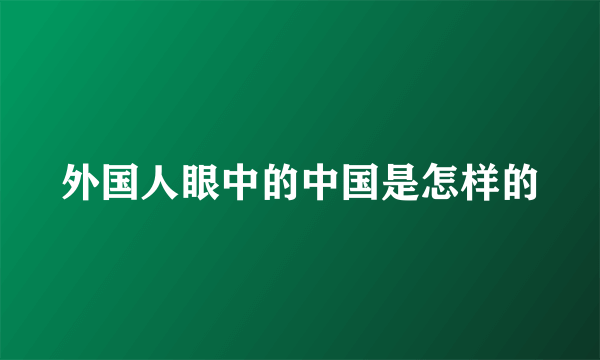 外国人眼中的中国是怎样的